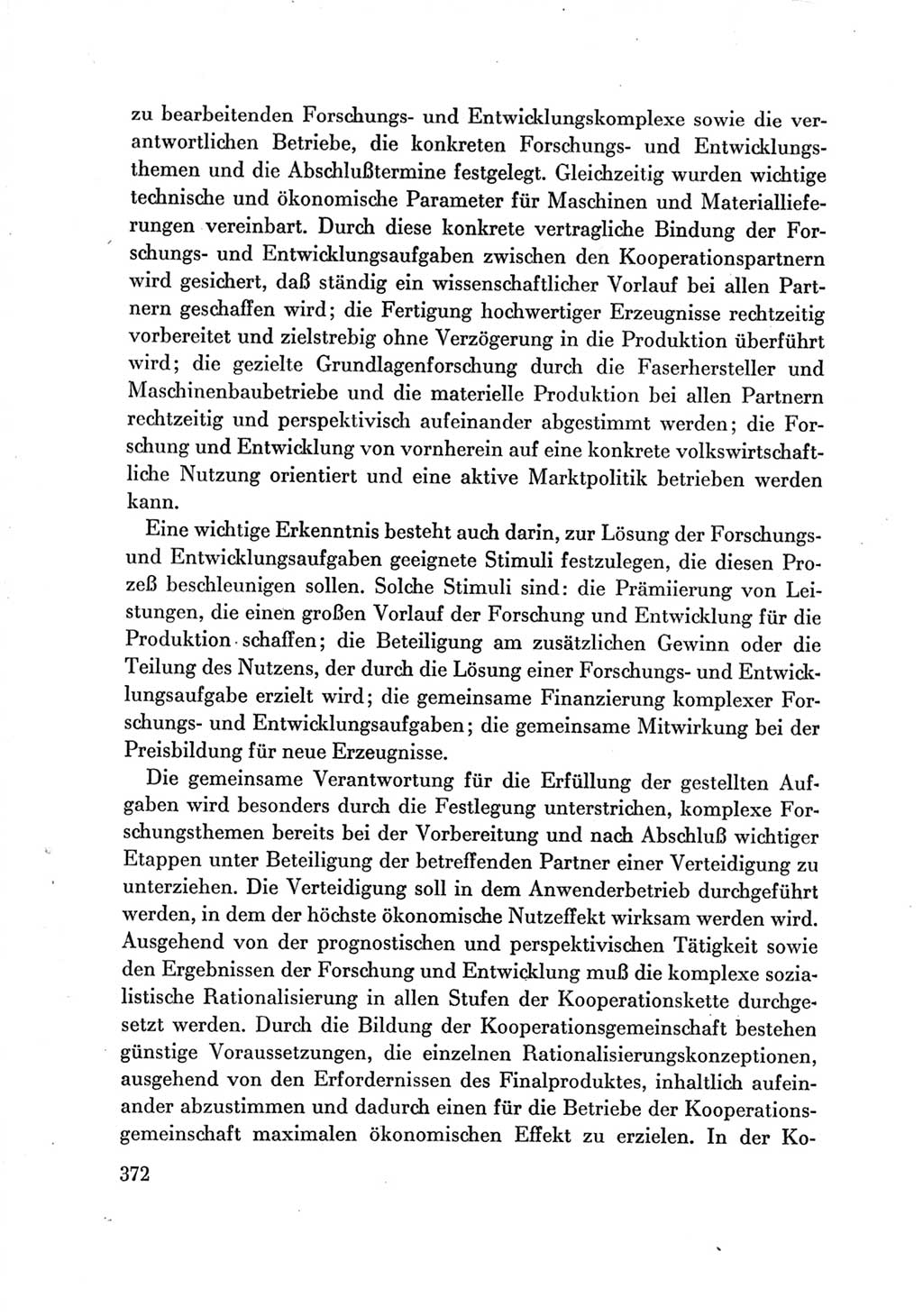 zu bearbeitenden Forschungs- und Entwicklungskomplexe sowie die verantwortlichen Betriebe, die konkreten Forschungs- und Entwicklungsthemen und die Abschlußtermine festgelegt. Gleichzeitig wurden wichtige technische und ökonomische Parameter für Maschinen und Materiallieferungen vereinbart. Durch diese konkrete vertragliche Bindung der Forschungs- und Entwicklungsaufgaben zwischen den Kooperationspartnern wird gesichert, daß ständig ein wissenschaftlicher Vorlauf bei allen Partnern geschaffen wird; die Fertigung hochwertiger Erzeugnisse rechtzeitig vorbereitet und zielstrebig ohne Verzögerung in die Produktion überführt wird; die gezielte Grundlagenforschung durch die Faserhersteller und Maschinenbaubetriebe und die materielle Produktion bei allen Partnern rechtzeitig und perspektivisch aufeinander abgestimmt werden; die Forschung und Entwicklung von vornherein auf eine konkrete volkswirtschaftliche Nutzung orientiert und eine aktive Marktpolitik betrieben werden kann.

Eine wichtige Erkenntnis besteht auch darin, zur Lösung der Forschungs- und Entwicklungsaufgaben geeignete Stimuli festzulegen, die diesen Prozeß beschleunigen sollen. Solche Stimuli sind: die Prämiierung von Leistungen, die einen großen Vorlauf der Forschung und Entwicklung für die Produktion schaffen; die Beteiligung am zusätzlichen Gewinn oder die Teilung des Nutzens, der durch die Lösung einer Forschungs- und Entwicklungsaufgabe erzielt wird; die gemeinsame Finanzierung komplexer Forschungs- und Entwicklungsaufgaben; die gemeinsame Mitwirkung bei der Preisbildung für neue Erzeugnisse.

Die gemeinsame Verantwortung für die Erfüllung der gestellten Aufgaben wird besonders durch die Festlegung unterstrichen, komplexe Forschungsthemen bereits bei der Vorbereitung und nach Abschluß wichtiger Etappen unter Beteiligung der betreffenden Partner einer Verteidigung zu unterziehen. Die Verteidigung soll in dem Anwenderbetrieb durchgeführt werden, in dem der höchste ökonomische Nutzeffekt wirksam werden wird. Ausgehend von der prognostischen und perspektivischen Tätigkeit sowie den Ergebnissen der Forschung und Entwicklung muß die komplexe sozialistische Rationalisierung in allen Stufen der Kooperationskette durchgesetzt werden. Durch die Bildung der Kooperationsgemeinschaft bestehen günstige Voraussetzungen, die einzelnen Rationalisierungskonzeptionen, ausgehend von den Erfordernissen des Finalproduktes, inhaltlich aufeinander abzustimmen und dadurch einen für die Betriebe der Kooperationsgemeinschaft maximalen ökonomischen Effekt zu erzielen. In der Ko-

372